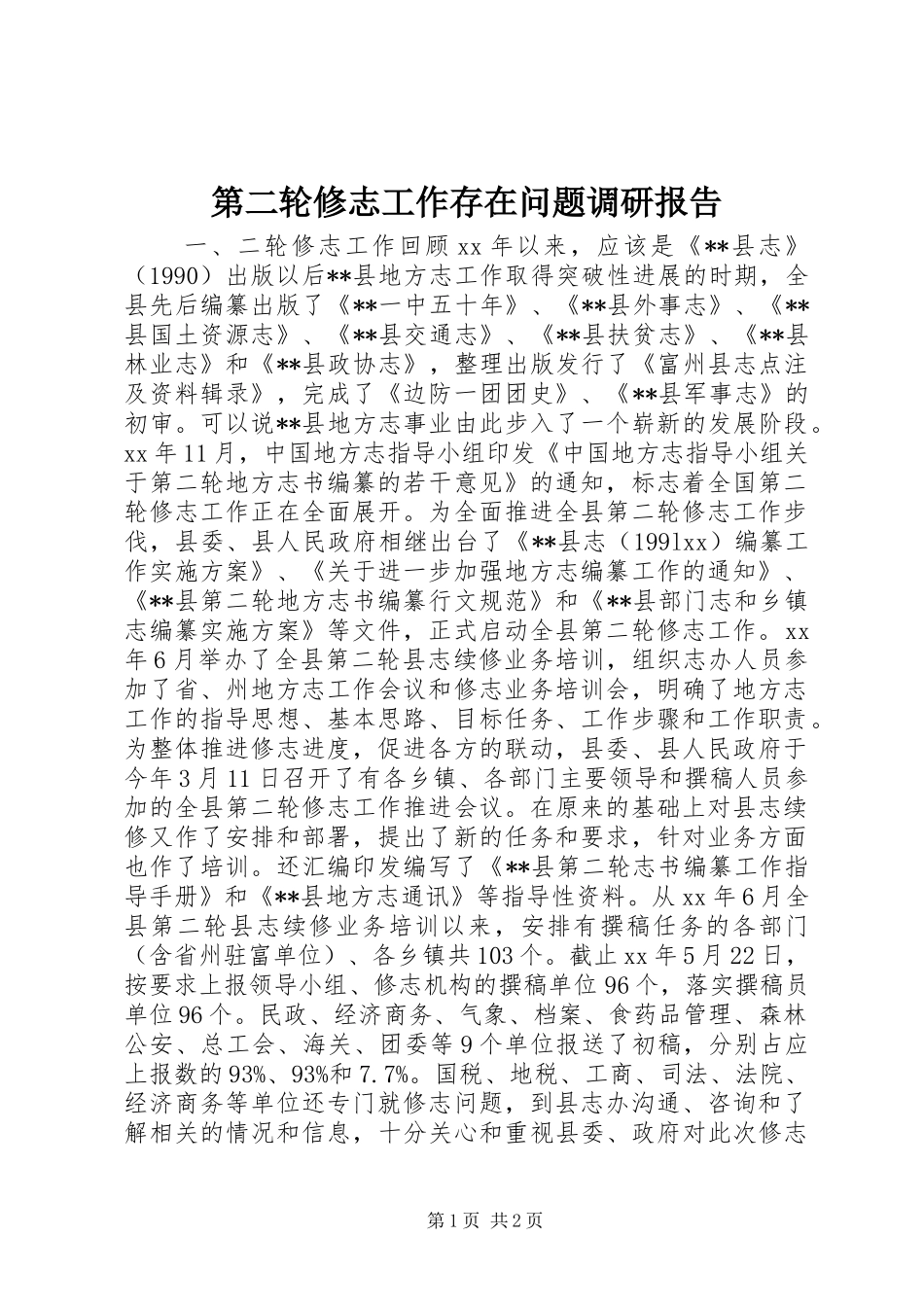 第二轮修志工作存在问题调研报告

一、二轮修志工作回顾 xx 年以来，应该是《**县志》（1990）出版以后**县地方志工作取得突破性进展的时期，全县先后编纂出版了《**一中五十年》、《**县外事志》、《**县国土资源志》、《**县交通志》、《**县扶贫志》、《**县林业志》和《**县政协志》，整理出版发行了《富州县志点注及资料辑录》，完成了《边防一团团史》、《**县军事志》的初审。可以说**县地方志事业由此步入了一个崭新的发展阶段。xx 年 11 月，中国地方志指导小组印发《中国地方志指导小组关于第二轮地方志书编纂的若干意见》的通知，标志着全国第二轮修志工作正在全面展开。为全面推进全县第二轮修志工作步伐，县委、县人民政府相继出台了《**县志（1991xx）编纂工作实施方案》、《关于进一步加强地方志编纂工作的通知》、《**县第二轮地方志书编纂行文规范》和《**县部门志和乡镇志编纂实施方案》等文件，正式启动全县第二轮修志工作。xx 年 6 月举办了全县第二轮县志续修业务培训，组织志办人员参加了省、州地方志工作会议和修志业务培训会，明确了地方志工作的指导思想、基本思路、目标任务、工作步骤和工作职责。为整体推进修志进度，促进各方的联动，县委、县人民政府于今年 3 月 11 日召开了有各乡镇、各部门主要领导和撰稿人员参加的全县第二轮修志工作推进会议。在原来的基础上对县志续修又作了安排和部署，提出了新的任务和要求，针对业务方面也作了培训。还汇编印发编写了《**县第二轮志书编纂工作指导手册》和《**县地方志通讯》等指导性资料。从 xx 年 6 月全县第二轮县志续修业务培训以来，安排有撰稿任务的各部门（含省州驻富单位）、各乡镇共 103 个。截止 xx 年 5 月 22 日，按要求上报领导小组、修志机构的撰稿单位 96 个，落实撰稿员单位 96 个。民政、经济商务、气象、档案、食药品管理、森林公安、总工会、海关、团委等 9 个单位报送了初稿，分别占应上报数的 93%、93%和 7.7%。国税、地税、工商、司法、法院、经济商务等单位还专门就修志问题，到县志办沟通、咨询和了解相关的情况和信息，十分关心和重视县委、政府对此次修志

第 1 页 共 2 页